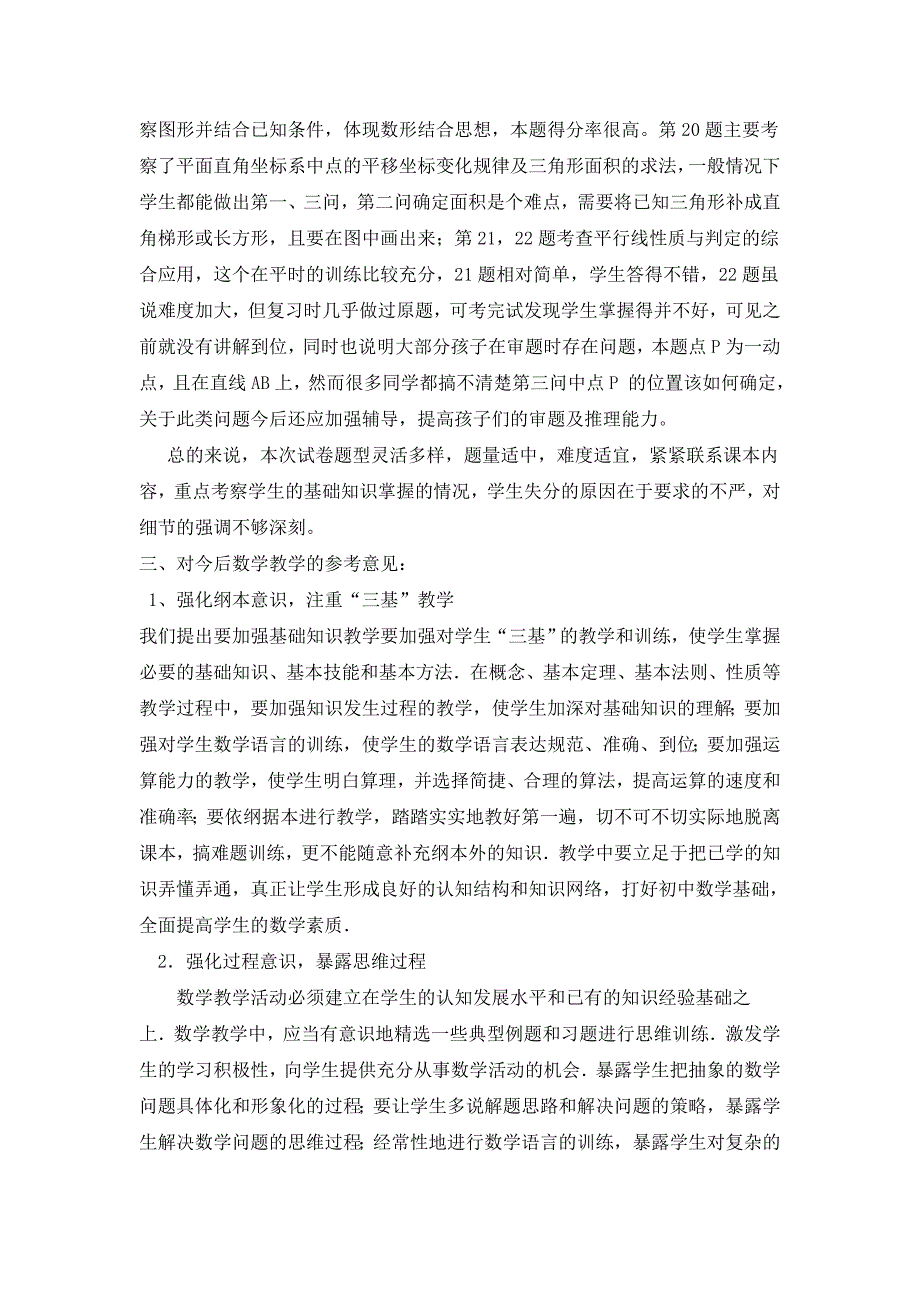 察图形并结合已知条件，体现数形结合思想，本题得分率很高。第 20 题主要考察了平面直角坐标系中点的平移坐标变化规律及三角形面积的求法，一般情况下学生都能做出第一、三问，第二问确定面积是个难点，需要将已知三角形补成直角梯形或长方形，且要在图中画出来；第 21，22 题考查平行线性质与判定的综合应用，这个在平时的训练比较充分，21 题相对简单，学生答得不错，22 题虽说难度加大，但复习时几乎做过原题，可考完试发现学生掌握得并不好，可见之前就没有讲解到位，同时也说明大部分孩子在审题时存在问题，本题点 P 为一动点，且在直线 AB 上，然而很多同学都搞不清楚第三问中点 P 的位置该如何确定，关于此类问题今后还应加强辅导，提高孩子们的审题及推理能力。

总的来说，本次试卷题型灵活多样，题量适中，难度适宜，紧紧联系课本内容，重点考察学生的基础知识掌握的情况，学生失分的原因在于要求的不严，对细节的强调不够深刻。

三、对今后数学教学的参考意见：

1、强化纲本意识，注重“三基”教学

我们提出要加强基础知识教学要加强对学生“三基”的教学和训练，使学生掌握必要的基础知识、基本技能和基本方法．在概念、基本定理、基本法则、性质等教学过程中，要加强知识发生过程的教学，使学生加深对基础知识的理解；要加强对学生数学语言的训练，使学生的数学语言表达规范、准确、到位；要加强运算能力的教学，使学生明白算理，并选择简捷、合理的算法，提高运算的速度和准确率；要依纲据本进行教学，踏踏实实地教好第一遍，切不可不切实际地脱离课本，搞难题训练，更不能随意补充纲本外的知识．教学中要立足于把已学的知识弄懂弄通，真正让学生形成良好的认知结构和知识网络，打好初中数学基础，全面提高学生的数学素质．

2．强化过程意识，暴露思维过程

数学教学活动必须建立在学生的认知发展水平和已有的知识经验基础之上．数学教学中，应当有意识地精选一些典型例题和习题进行思维训练．激发学生的学习积极性，向学生提供充分从事数学活动的机会．暴露学生把抽象的数学问题具体化和形象化的过程；要让学生多说解题思路和解决问题的策略，暴露学生解决数学问题的思维过程；经常性地进行数学语言的训练，暴露学生对复杂的